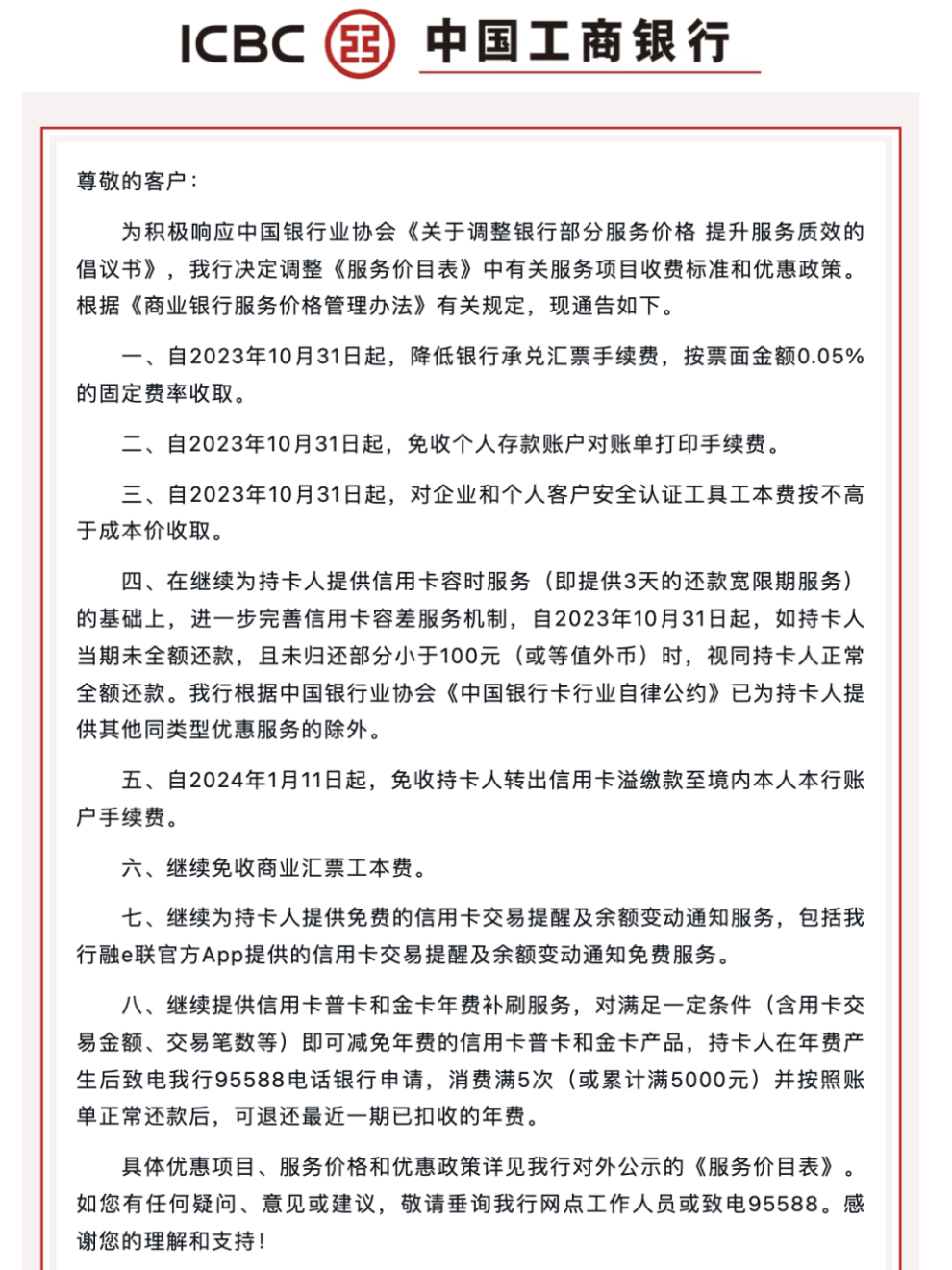 ICBC 中国工商银行

尊敬的客户：

为积极响应中国银行业协会《关于调整银行部分服务价格 提升服务质效的倡议书》，我行决定调整《服务价目表》中有关服务项目收费标准和优惠政策。根据《商业银行服务价格管理办法》有关规定，现通告如下。

一、自2023年10月31日起，降低银行承兑汇票手续费，按票面金额0.05%的固定费率收取。

二、自2023年10月31日起，免收个人存款账户对账单打印手续费。

三、自2023年10月31日起，对企业和个人客户安全认证工具工本费按不高于成本价收取。

四、在继续为持卡人提供信用卡容时服务（即提供3天的还款宽限期服务）的基础上，进一步完善信用卡容差服务机制，自2023年10月31日起，如持卡人当期未全额还款，且未归还部分小于100元（或等值外币）时，视同持卡人正常全额还款。我行根据中国银行业协会《中国银行卡行业自律公约》已为持卡人提供其他同类型优惠服务的除外。

五、自2024年1月11日起，免收持卡人转出信用卡溢缴款至境内本人本行账户手续费。

六、继续免收商业汇票工本费。

七、继续为持卡人提供免费的信用卡交易提醒及余额变动通知服务，包括我行融e联官方App提供的信用卡交易提醒及余额变动通知免费服务。

八、继续提供信用卡普卡和金卡年费补刷服务，对满足一定条件（含用卡交易金额、交易笔数等）即可减免年费的信用卡普卡和金卡产品，持卡人在年费产生后致电我行95588电话银行申请，消费满5次（或累计满5000元）并按照账单正常还款后，可退还最近一期已扣收的年费。

具体优惠项目、服务价格和优惠政策详见我行对外公示的《服务价目表》。如您有任何疑问、意见或建议，敬请垂询我行网点工作人员或致电95588。感谢您的理解和支持！